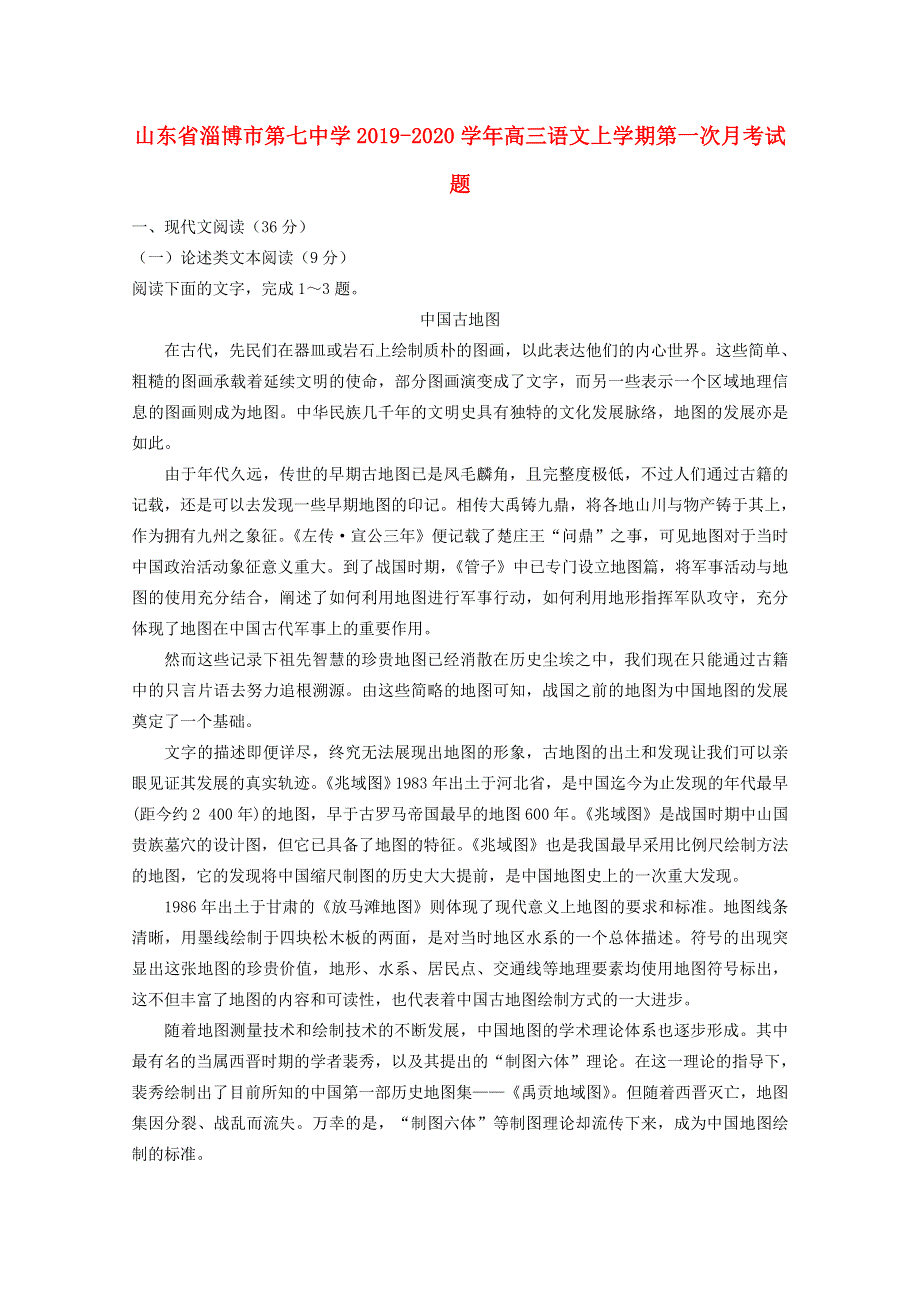 山东省淄博市第七中学2019-2020学年高三语文上学期第一次月考试题

一、现代文阅读（36分）

（一）论述类文本阅读（9分）

阅读下面的文字，完成1～3题。

中国古地图

在古代，先民们在器皿或岩石上绘制质朴的图画，以此表达他们的内心世界。这些简单、粗糙的图画承载着延续文明的使命，部分图画演变成了文字，而另一些表示一个区域地理信息的图画则成为地图。中华民族几千年的文明史具有独特的文化发展脉络，地图的发展亦是如此。

由于年代久远，传世的早期古地图已是凤毛麟角，且完整度极低，不过人们通过古籍的记载，还是可以去发现一些早期地图的印记。相传大禹铸九鼎，将各地山川与物产铸于其上，作为拥有九州之象征。《左传·宣公三年》便记载了楚庄王“问鼎”之事，可见地图对于当时中国政治活动象征意义重大。到了战国时期，《管子》中已专门设立地图篇，将军事活动与地图的使用充分结合，阐述了如何利用地图进行军事行动，如何利用地形指挥军队攻守，充分体现了地图在中国古代军事上的重要作用。

然而这些记录下祖先智慧的珍贵地图已经消散在历史尘埃之中，我们现在只能通过古籍中的只言片语去努力追根溯源。由这些简略的地图可知，战国之前的地图为中国地图的发展奠定了一个基础。

文字的描述即便详尽，终究无法展现出地图的形象，古地图的出土和发现让我们可以亲眼见证其发展的真实轨迹。《兆域图》1983年出土于河北省，是中国迄今为止发现的年代最早(距今约2 400年)的地图，早于古罗马帝国最早的地图600年。《兆域图》是战国时期中山国贵族墓穴的设计图，但它已具备了地图的特征。《兆域图》也是我国最早采用比例尺绘制方法的地图，它的发现将中国缩尺制图的历史大大提前，是中国地图史上的一次重大发现。

1986年出土于甘肃的《放马滩地图》则体现了现代意义上地图的要求和标准。地图线条清晰，用墨线绘制于四块松木板的两面，是对当时地区水系的一个总体描述。符号的出现突显出这张地图的珍贵价值，地形、水系、居民点、交通线等地理要素均使用地图符号标出，这不但丰富了地图的内容和可读性，也代表着中国古地图绘制方式的一大进步。

随着地图测量技术和绘制技术的不断发展，中国地图的学术理论体系也逐步形成。其中最有名的当属西晋时期的学者裴秀，以及其提出的“制图六体”理论。在这一理论的指导下，裴秀绘制出了目前所知的中国第一部历史地图集——《禹贡地域图》。但随着西晋灭亡，地图集因分裂、战乱而流失。万幸的是，“制图六体”等制图理论却流传下来，成为中国地图绘制的标准。